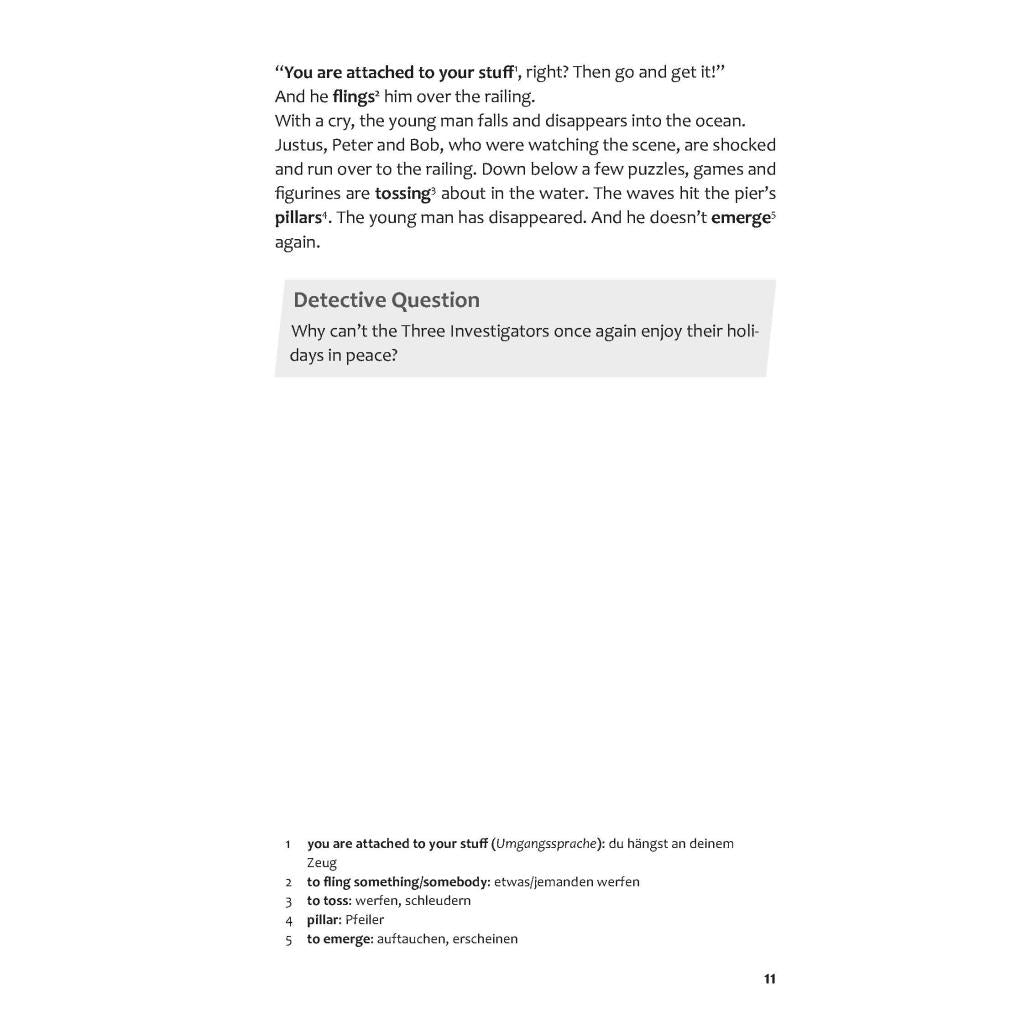 "You are attached to your stuff$^1$, right? Then go and get it!"
And he flings$^2$ him over the railing.
With a cry, the young man falls and disappears into the ocean. Justus, Peter and Bob, who were watching the scene, are shocked and run over to the railing. Down below a few puzzles, games and figurines are tossing$^3$ about in the water. The waves hit the pier's pillars$^4$. The young man has disappeared. And he doesn't emerge$^5$ again.

Detective Question
Why can't the Three Investigators once again enjoy their holidays in peace?

1 you are attached to your stuff (Umgangssprache): du hängst an deinem Zeug
2 to fling something/somebody: etwas/jemanden werfen
3 to toss: werfen, schleudern
4 pillar: Pfeiler
5 to emerge: auftauchen, erscheinen

11